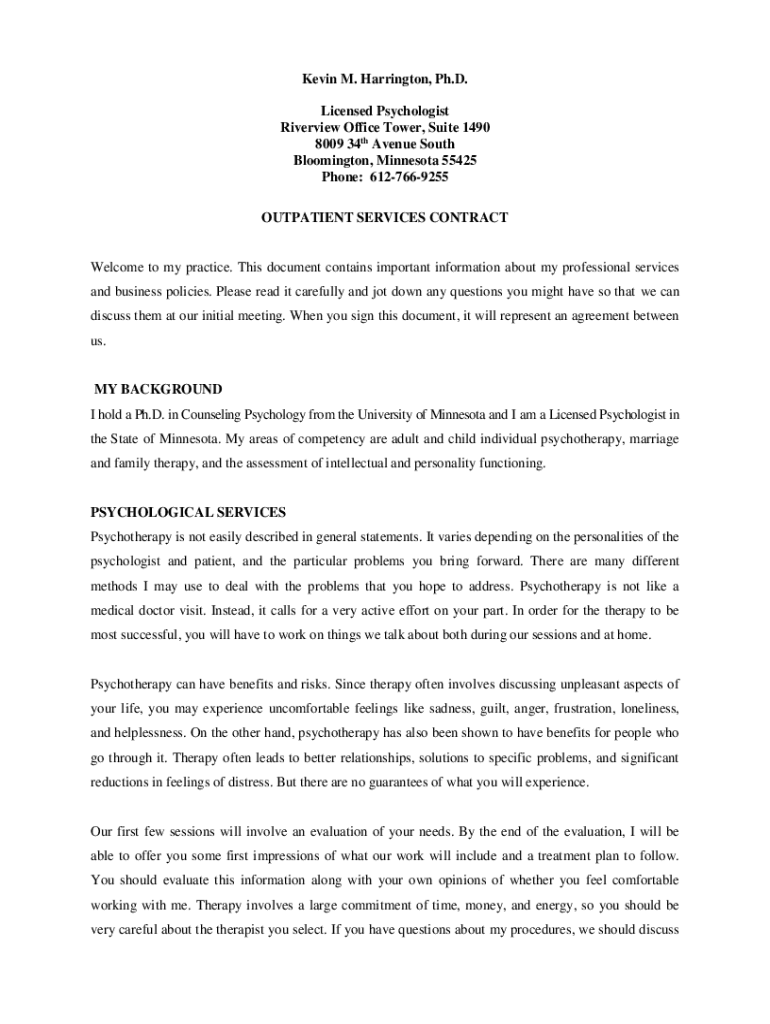 Kevin M. Harrington, Ph.D.

Licensed Psychologist
Riverview Office Tower, Suite 1490
8009 34$^{th}$ Avenue South
Bloomington, Minnesota 55425
Phone: 612-766-9255

OUTPATIENT SERVICES CONTRACT

Welcome to my practice. This document contains important information about my professional services and business policies. Please read it carefully and jot down any questions you might have so that we can discuss them at our initial meeting. When you sign this document, it will represent an agreement between us.

MY BACKGROUND
I hold a Ph.D. in Counseling Psychology from the University of Minnesota and I am a Licensed Psychologist in the State of Minnesota. My areas of competency are adult and child individual psychotherapy, marriage and family therapy, and the assessment of intellectual and personality functioning.

PSYCHOLOGICAL SERVICES
Psychotherapy is not easily described in general statements. It varies depending on the personalities of the psychologist and patient, and the particular problems you bring forward. There are many different methods I may use to deal with the problems that you hope to address. Psychotherapy is not like a medical doctor visit. Instead, it calls for a very active effort on your part. In order for the therapy to be most successful, you will have to work on things we talk about both during our sessions and at home.

Psychotherapy can have benefits and risks. Since therapy often involves discussing unpleasant aspects of your life, you may experience uncomfortable feelings like sadness, guilt, anger, frustration, loneliness, and helplessness. On the other hand, psychotherapy has also been shown to have benefits for people who go through it. Therapy often leads to better relationships, solutions to specific problems, and significant reductions in feelings of distress. But there are no guarantees of what you will experience.

Our first few sessions will involve an evaluation of your needs. By the end of the evaluation, I will be able to offer you some first impressions of what our work will include and a treatment plan to follow. You should evaluate this information along with your own opinions of whether you feel comfortable working with me. Therapy involves a large commitment of time, money, and energy, so you should be very careful about the therapist you select. If you have questions about my procedures, we should discuss